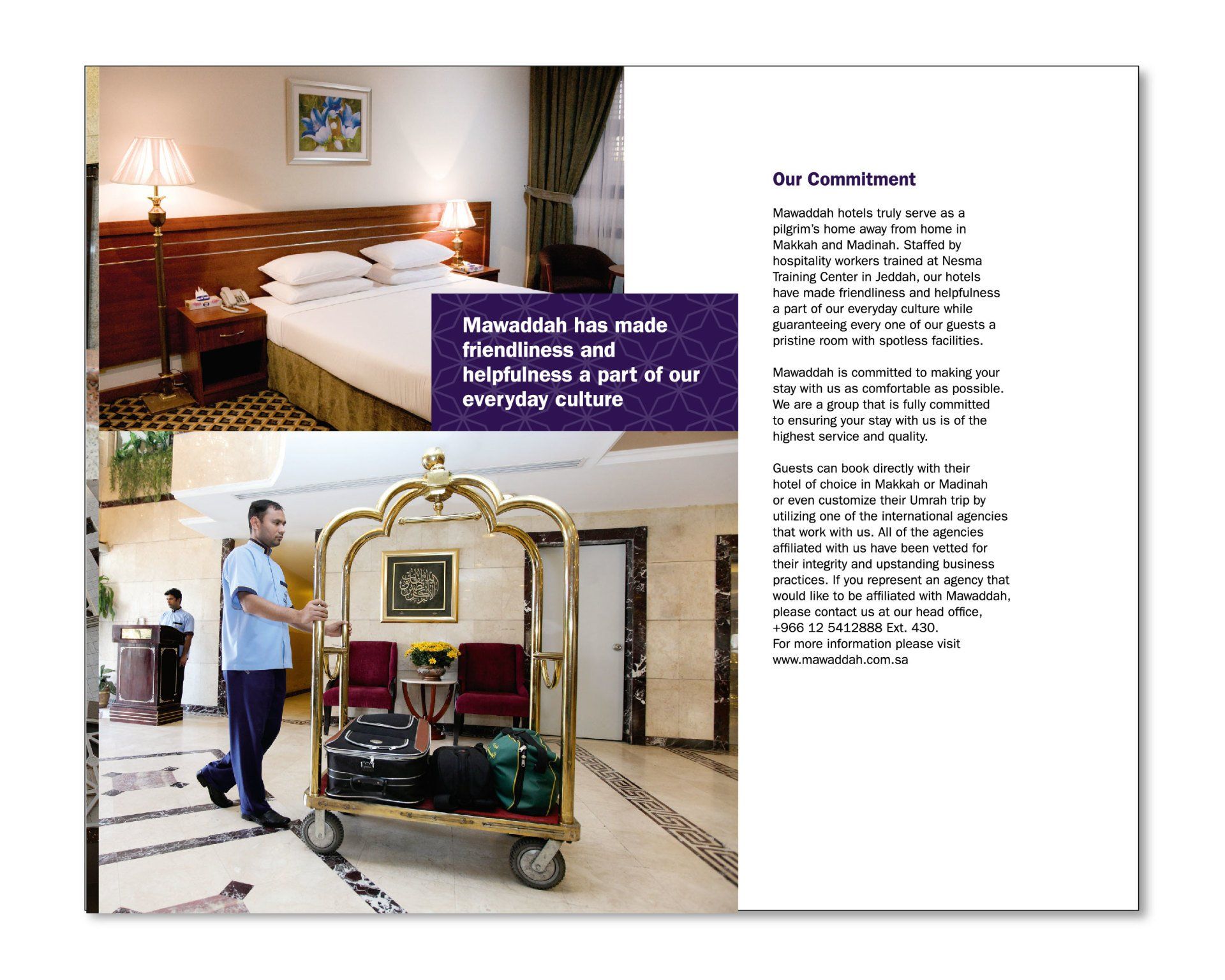 Mawaddah has made friendliness and helpfulness a part of our everyday culture

Our Commitment

Mawaddah hotels truly serve as a pilgrim's home away from home in Makkah and Madinah. Staffed by hospitality workers trained at Nesma Training Center in Jeddah, our hotels have made friendliness and helpfulness a part of our everyday culture while guaranteeing every one of our guests a pristine room with spotless facilities.

Mawaddah is committed to making your stay with us as comfortable as possible. We are a group that is fully committed to ensuring your stay with us is of the highest service and quality.

Guests can book directly with their hotel of choice in Makkah or Madinah or even customize their Umrah trip by utilizing one of the international agencies that work with us. All of the agencies affiliated with us have been vetted for their integrity and upstanding business practices. If you represent an agency that would like to be affiliated with Mawaddah, please contact us at our head office, +966 12 5412888 Ext. 430.
For more information please visit www.mawaddah.com.sa